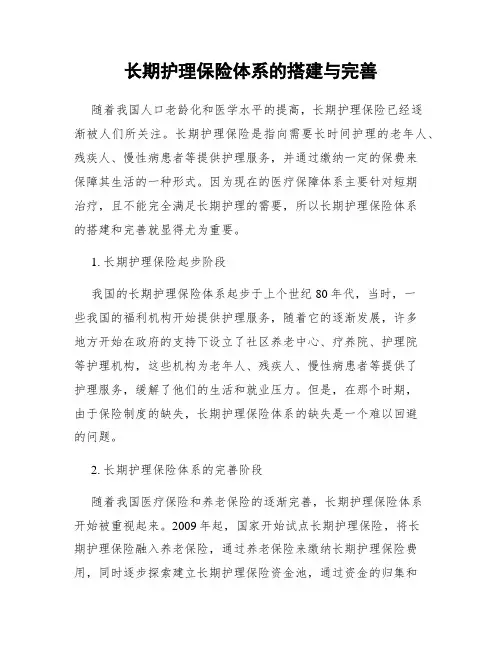 长期护理保险体系的搭建与完善

随着我国人口老龄化和医学水平的提高，长期护理保险已经逐渐被人们所关注。长期护理保险是指向需要长时间护理的老年人、残疾人、慢性病患者等提供护理服务，并通过缴纳一定的保费来保障其生活的一种形式。因为现在的医疗保障体系主要针对短期治疗，且不能完全满足长期护理的需要，所以长期护理保险体系的搭建和完善就显得尤为重要。

1. 长期护理保险起步阶段

我国的长期护理保险体系起步于上个世纪 80 年代，当时，一些我国的福利机构开始提供护理服务，随着它的逐渐发展，许多地方开始在政府的支持下设立了社区养老中心、疗养院、护理院等护理机构，这些机构为老年人、残疾人、慢性病患者等提供了护理服务，缓解了他们的生活和就业压力。但是，在那个时期，由于保险制度的缺失，长期护理保险体系的缺失是一个难以回避的问题。

2. 长期护理保险体系的完善阶段

随着我国医疗保险和养老保险的逐渐完善，长期护理保险体系开始被重视起来。2009 年起，国家开始试点长期护理保险，将长期护理保险融入养老保险，通过养老保险来缴纳长期护理保险费用，同时逐步探索建立长期护理保险资金池，通过资金的归集和